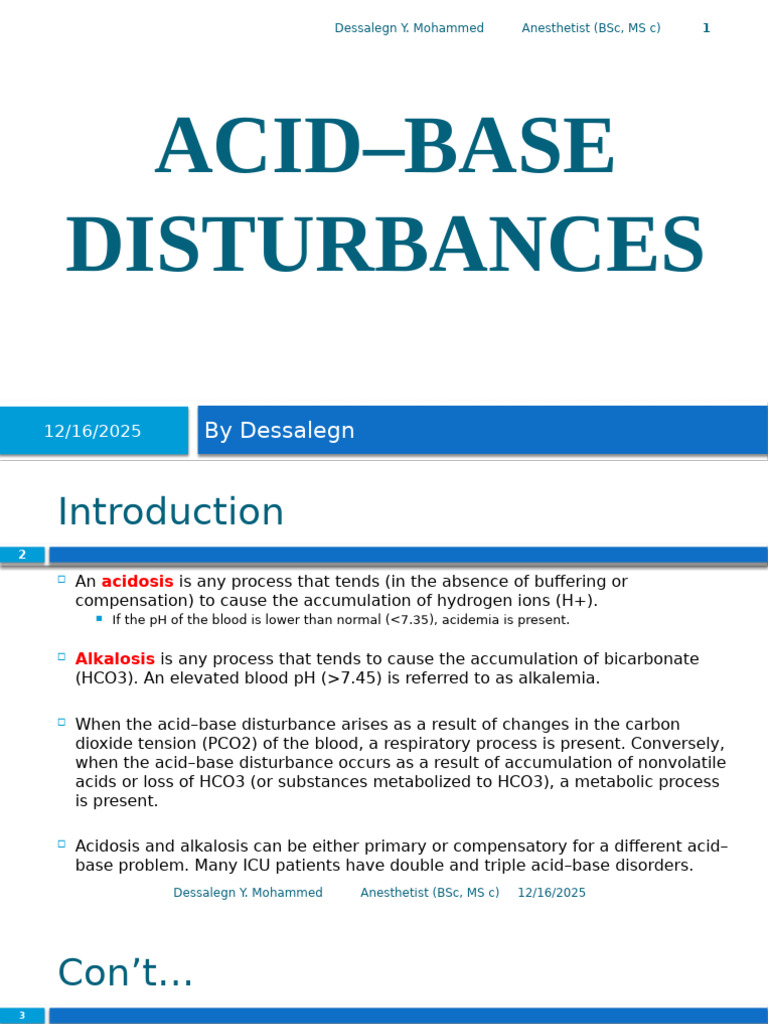 Dessalegn Y. Mohammed Anesthetist (BSc, MS c) 1

ACID–BASE DISTURBANCES

12/16/2025

By Dessalegn

Introduction

2

An acidosis is any process that tends (in the absence of buffering or compensation) to cause the accumulation of hydrogen ions (H+).

If the pH of the blood is lower than normal (<7.35), acidemia is present.

Alkalosis is any process that tends to cause the accumulation of bicarbonate (HCO3). An elevated blood pH (>7.45) is referred to as alkalemia.

When the acid–base disturbance arises as a result of changes in the carbon dioxide tension (PCO2) of the blood, a respiratory process is present. Conversely, when the acid–base disturbance occurs as a result of accumulation of nonvolatile acids or loss of HCO3 (or substances metabolized to HCO3), a metabolic process is present.

Acidosis and alkalosis can be either primary or compensatory for a different acid–base problem. Many ICU patients have double and triple acid–base disorders.

Dessalegn Y. Mohammed Anesthetist (BSc, MS c) 12/16/2025

Con’t…

3